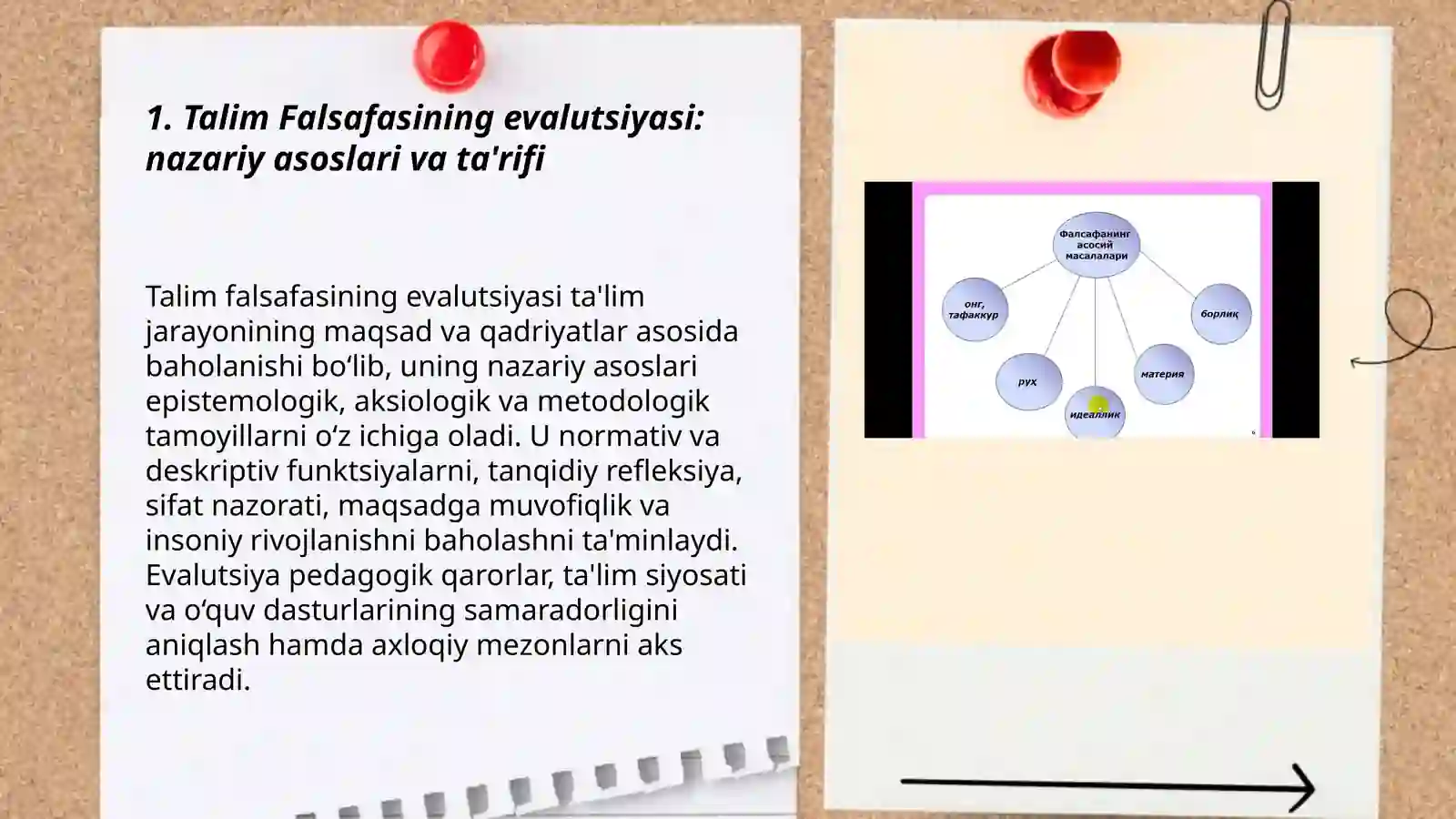 1. Talim Falsafasining evalutsiyasi: nazariy asoslari va ta'rifi

Talim falsafasining evalutsiyasi ta'lim jarayonining maqsad va qadriyatlar asosida baholanishi bo‘lib, uning nazariy asoslari epistemologik, aksiologik va metodologik tamoyillarni o‘z ichiga oladi. U normativ va deskriptiv funktsiyalarni, tanqidiy refleksiya, sifat nazorati, maqsadga muvofiqlik va insoniy rivojlanishni baholashni ta'minlaydi. Evalutsiya pedagogik qarorlar, ta'lim siyosati va o‘quv dasturlarining samaradorligini aniqlash hamda axloqiy mezonlarni aks ettiradi.

Фалсафанинг асосий масалалари

онг, тафаккур

борлиқ

рух

материя

идеаллик